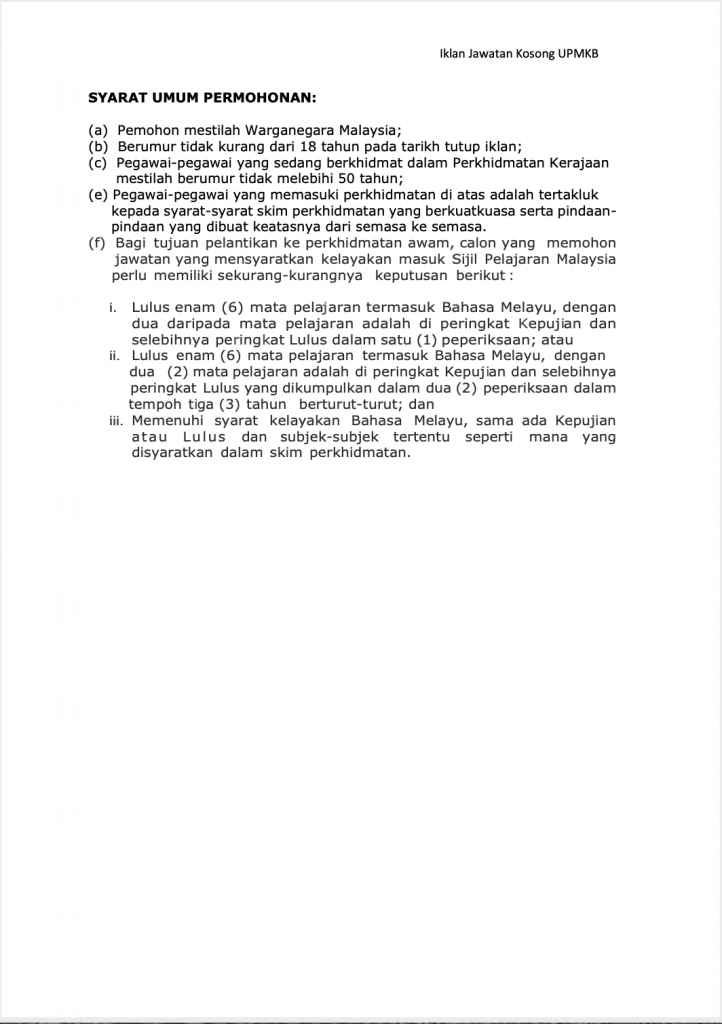 Iklan Jawatan Kosong UPMKB

SYARAT UMUM PERMOHONAN:

(a) Pemohon mestilah Warganegara Malaysia;
(b) Berumur tidak kurang dari 18 tahun pada tarikh tutup iklan;
(c) Pegawai-pegawai yang sedang berkhidmat dalam Perkhidmatan Kerajaan mestilah berumur tidak melebihi 50 tahun;
(e) Pegawai-pegawai yang memasuki perkhidmatan di atas adalah tertakluk kepada syarat-syarat skim perkhidmatan yang berkuatkuasa serta pindaan-pindaan yang dibuat keatasnya dari semasa ke semasa.
(f) Bagi tujuan pelantikan ke perkhidmatan awam, calon yang memohon jawatan yang mensyaratkan kelayakan masuk Sijil Pelajaran Malaysia perlu memiliki sekurang-kurangnya keputusan berikut :

i. Lulus enam (6) mata pelajaran termasuk Bahasa Melayu, dengan dua daripada mata pelajaran adalah di peringkat Kepujian dan selebihnya peringkat Lulus dalam satu (1) peperiksaan; atau
ii. Lulus enam (6) mata pelajaran termasuk Bahasa Melayu, dengan dua (2) mata pelajaran adalah di peringkat Kepujian dan selebihnya peringkat Lulus yang dikumpulkan dalam dua (2) peperiksaan dalam tempoh tiga (3) tahun berturut-turut; dan
iii. Memenuhi syarat kelayakan Bahasa Melayu, sama ada Kepujian atau Lulus dan subjek-subjek tertentu seperti mana yang disyaratkan dalam skim perkhidmatan.